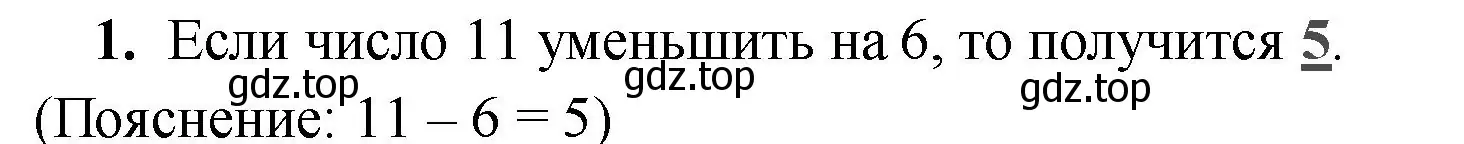 1. Если число 11 уменьшить на 6, то получится 5.
gdz.top gdz.top gdz.top
(Пояснение: 11 – 6 = 5)